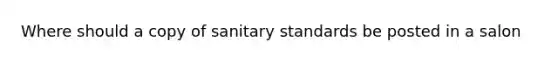 Where should a copy of sanitary standards be posted in a salon